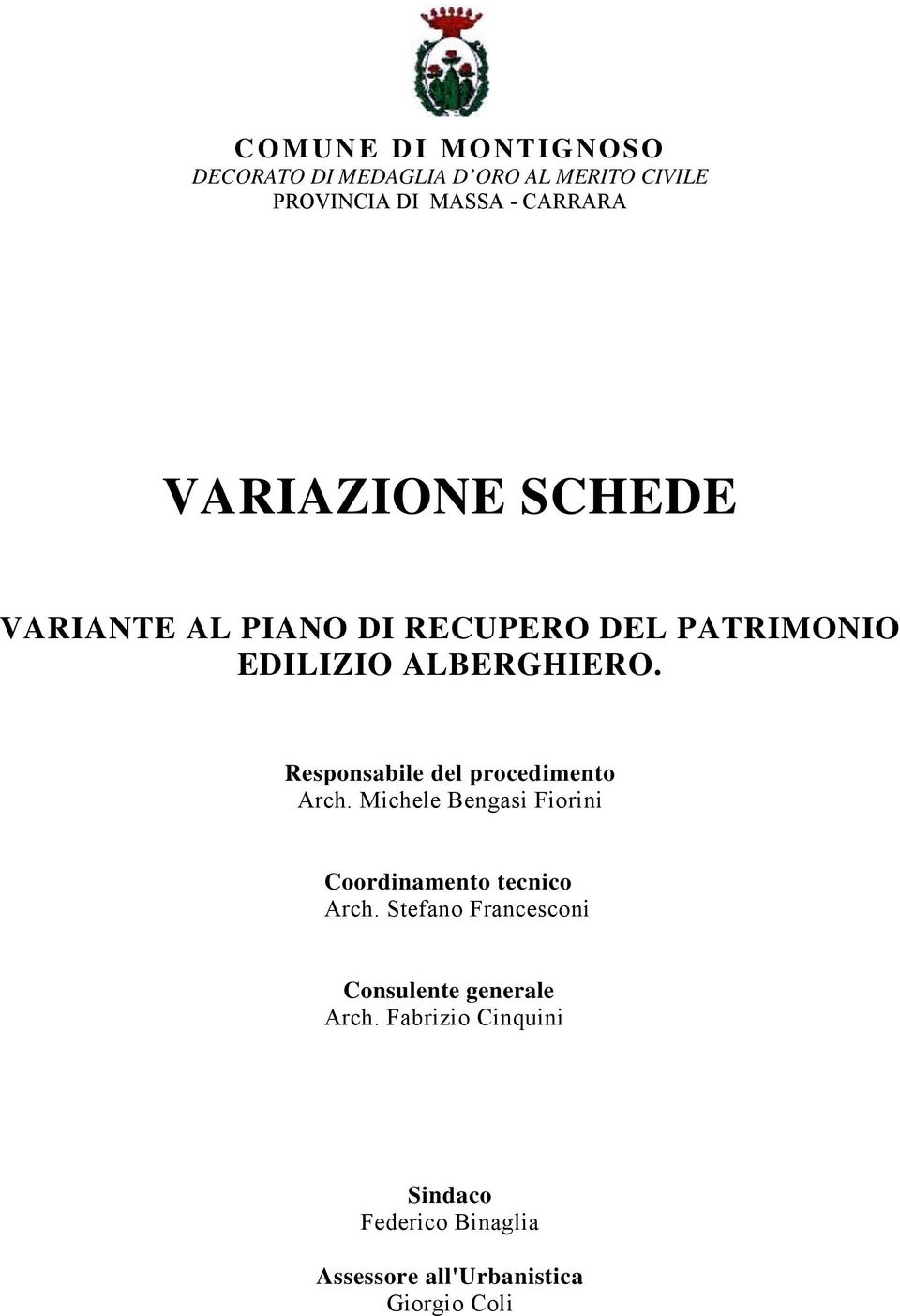 COMUNE DI MONTIGNOSO
DECORATO DI MEDAGLIA D'ORO AL MERITO CIVILE
PROVINCIA DI MASSA - CARRARA

VARIAZIONE SCHEDE

VARIANTE AL PIANO DI RECUPERO DEL PATRIMONIO EDILIZIO ALBERGHIERO.

Responsabile del procedimento
Arch. Michele Bengasi Fiorini

Coordinamento tecnico
Arch. Stefano Francesconi

Consulente generale
Arch. Fabrizio Cinquini

Sindaco
Federico Binaglia

Assessore all'Urbanistica
Giorgio Coli